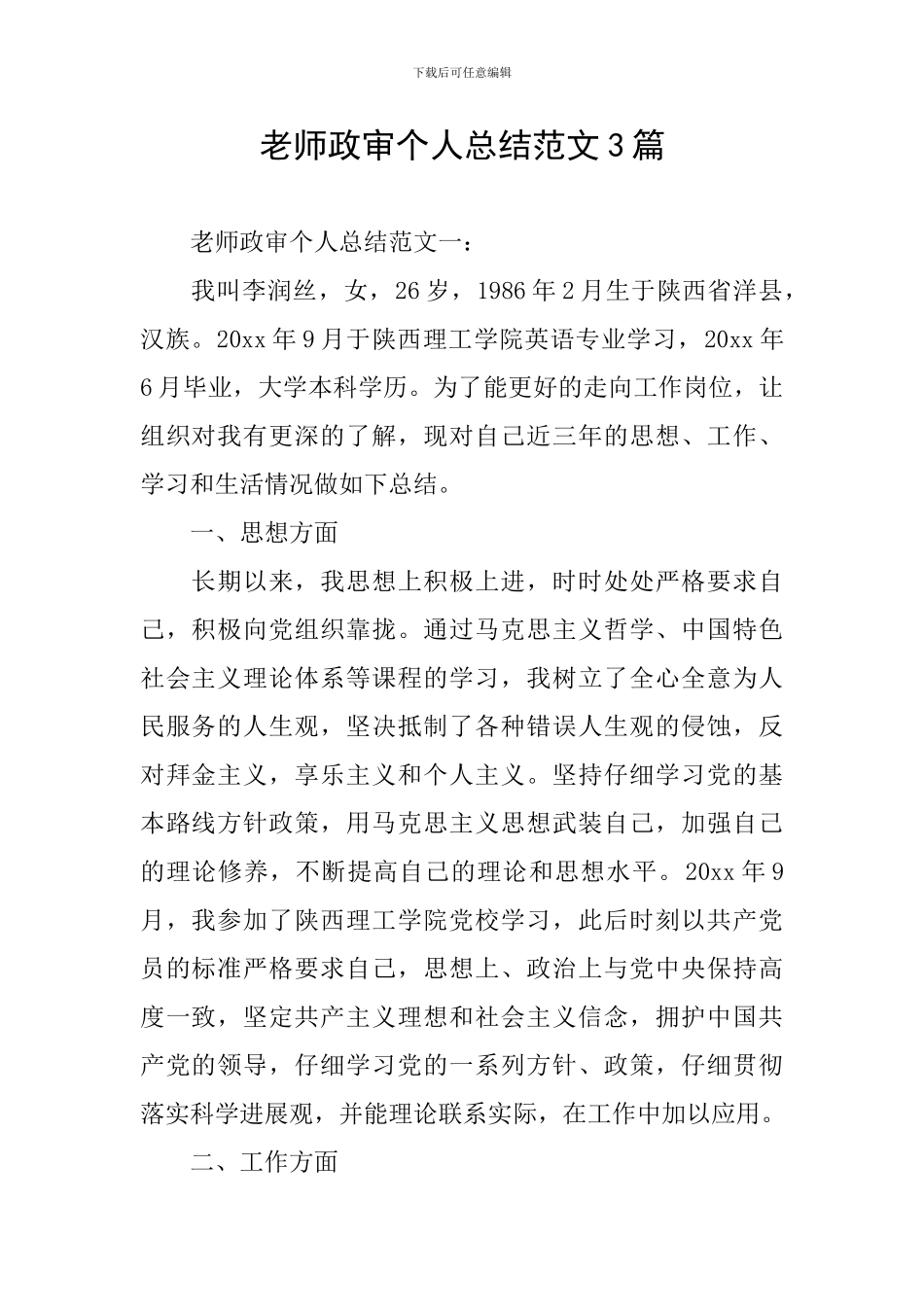 下载后可任意编辑

老师政审个人总结范文3篇

老师政审个人总结范文一：

我叫李润丝，女，26岁，1986年2月生于陕西省洋县，汉族。20xx年9月于陕西理工学院英语专业学习，20xx年6月毕业，大学本科学历。为了能更好的走向工作岗位，让组织对我有更深的了解，现对自己近三年的思想、工作、学习和生活情况做如下总结。

一、思想方面

长期以来，我思想上积极上进，时时处处严格要求自己，积极向党组织靠拢。通过马克思主义哲学、中国特色社会主义理论体系等课程的学习，我树立了全心全意为人民服务的人生观，坚决抵制了各种错误人生观的侵蚀，反对拜金主义，享乐主义和个人主义。坚持仔细学习党的基本路线方针政策，用马克思主义思想武装自己，加强自己的理论修养，不断提高自己的理论和思想水平。20xx年9月，我参加了陕西理工学院党校学习，此后时刻以共产党员的标准严格要求自己，思想上、政治上与党中央保持高度一致，坚定共产主义理想和社会主义信念，拥护中国共产党的领导，仔细学习党的一系列方针、政策，仔细贯彻落实科学进展观，并能理论联系实际，在工作中加以应用。

二、工作方面